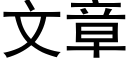 文章